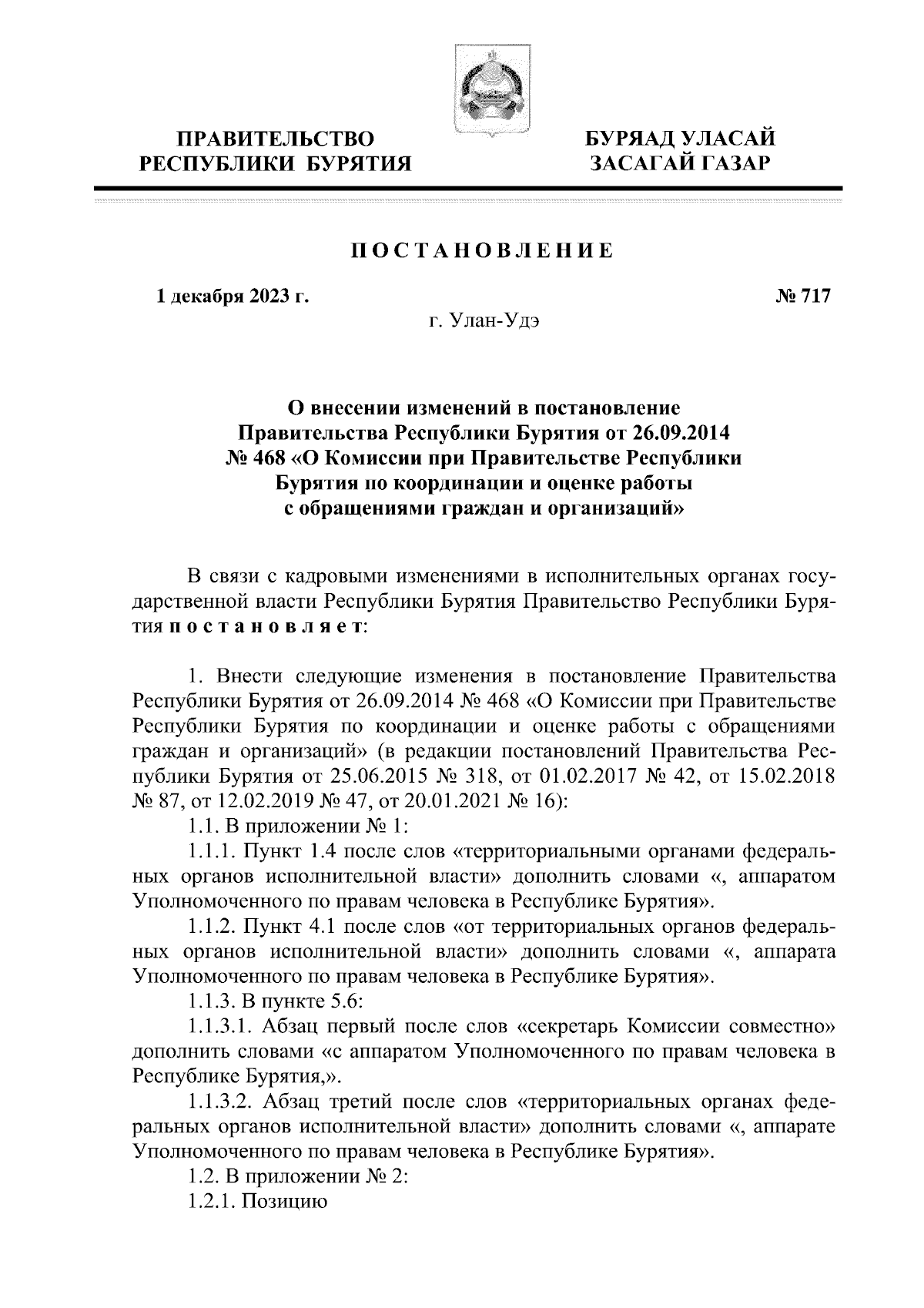 ПРАВИТЕЛЬСТВО РЕСПУБЛИКИ БУРЯТИЯ

БУРЯАД УЛАСАЙ ЗАСАГАЙ ГАЗАР

ПОСТАНОВЛЕНИЕ

1 декабря 2023 г.

№ 717

г. Улан-Удэ

О внесении изменений в постановление Правительства Республики Бурятия от 26.09.2014 № 468 «О Комиссии при Правительстве Республики Бурятия по координации и оценке работы с обращениями граждан и организаций»

В связи с кадровыми изменениями в исполнительных органах государственной власти Республики Бурятия Правительство Республики Бурятия постановляет:

1. Внести следующие изменения в постановление Правительства Республики Бурятия от 26.09.2014 № 468 «О Комиссии при Правительстве Республики Бурятия по координации и оценке работы с обращениями граждан и организаций» (в редакции постановлений Правительства Республики Бурятия от 25.06.2015 № 318, от 01.02.2017 № 42, от 15.02.2018 № 87, от 12.02.2019 № 47, от 20.01.2021 № 16):

1.1. В приложении № 1:

1.1.1. Пункт 1.4 после слов «территориальными органами федеральных органов исполнительной власти» дополнить словами «, аппаратом Уполномоченного по правам человека в Республике Бурятия».

1.1.2. Пункт 4.1 после слов «от территориальных органов федеральных органов исполнительной власти» дополнить словами «, аппарата Уполномоченного по правам человека в Республике Бурятия».

1.1.3. В пункте 5.6:

1.1.3.1. Абзац первый после слов «секретарь Комиссии совместно» дополнить словами «с аппаратом Уполномоченного по правам человека в Республике Бурятия,».

1.1.3.2. Абзац третий после слов «территориальных органах федеральных органов исполнительной власти» дополнить словами «, аппарате Уполномоченного по правам человека в Республике Бурятия».

1.2. В приложении № 2:

1.2.1. Позицию